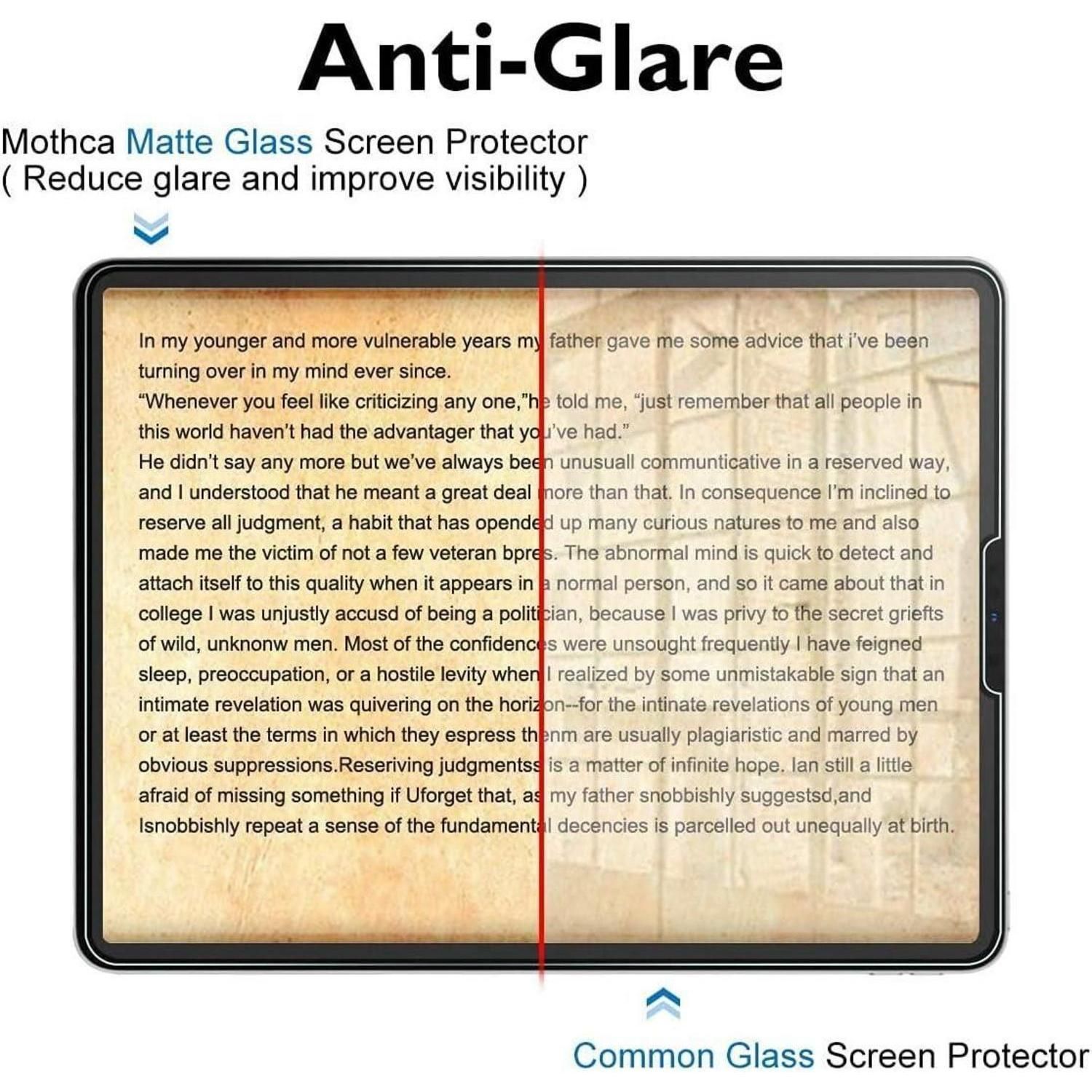 Anti-Glare

Mothca Matte Glass Screen Protector
( Reduce glare and improve visibility )

In my younger and more vulnerable years my father gave me some advice that i've been turning over in my mind ever since.
"Whenever you feel like criticizing any one,"he told me, "just remember that all people in this world haven't had the advantager that you've had."
He didn't say any more but we've always been unusuall communticative in a reserved way, and I understood that he meant a great deal more than that. In consequence I'm inclined to reserve all judgment, a habit that has opended up many curious natures to me and also made me the victim of not a few veteran bpres. The abnormal mind is quick to detect and attach itself to this quality when it appears in a normal person, and so it came about that in college I was unjustly accusd of being a politician, because I was privy to the secret griefts of wild, unknonw men. Most of the confidences were unsought frequently I have feigned sleep, preoccupation, or a hostile levity when I realized by some unmistakable sign that an intimate revelation was quivering on the horizon--for the intinate revelations of young men or at least the terms in which they espress thenm are usually plagiaristic and marred by obvious suppressions.Reseriving judgmentss is a matter of infinite hope. Ian still a little afraid of missing something if Uforget that, as my father snobbishly suggestsd,and Isnobbishly repeat a sense of the fundamental decencies is parcelled out unequally at birth.

Common Glass Screen Protector